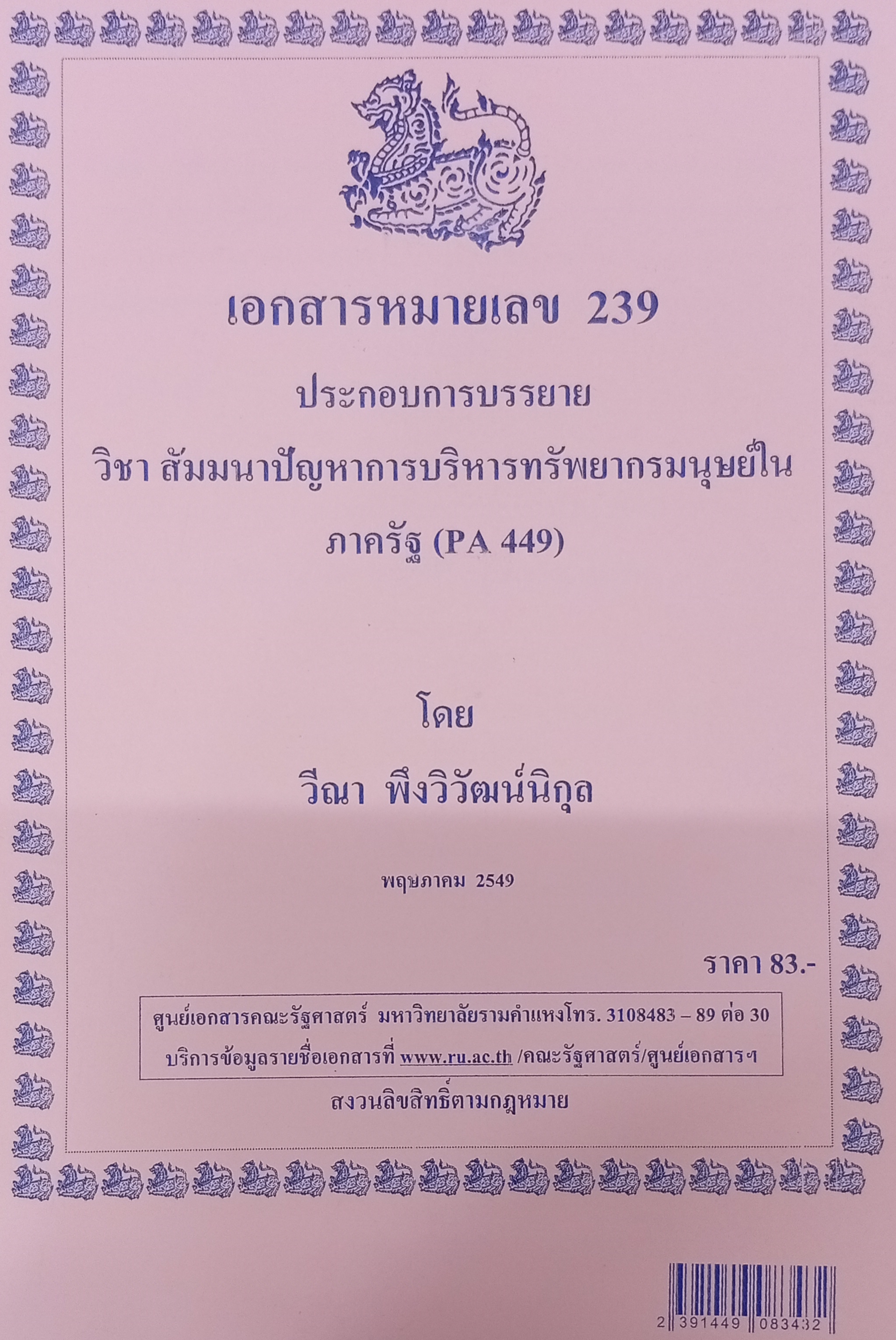 เอกสารหมายเลข 239

ประกอบการบรรยาย

วิชา สัมมนาปัญหาการบริหารทรัพยากรมนุษย์ใน ภาครัฐ (PA 449)

โดย

วีณา พึงวิวัฒน์นิกุล

พฤษภาคม 2549

ราคา 83.-

ศูนย์เอกสารคณะรัฐศาสตร์ มหาวิทยาลัยรามคำแหงโทร. 3108483 – 89 ต่อ 30

บริการข้อมูลรายชื่อเอกสารที่ www.ru.ac.th /คณะรัฐศาสตร์/ศูนย์เอกสารฯ

สงวนลิขสิทธิ์ตามกฎหมาย

2 391449 083432